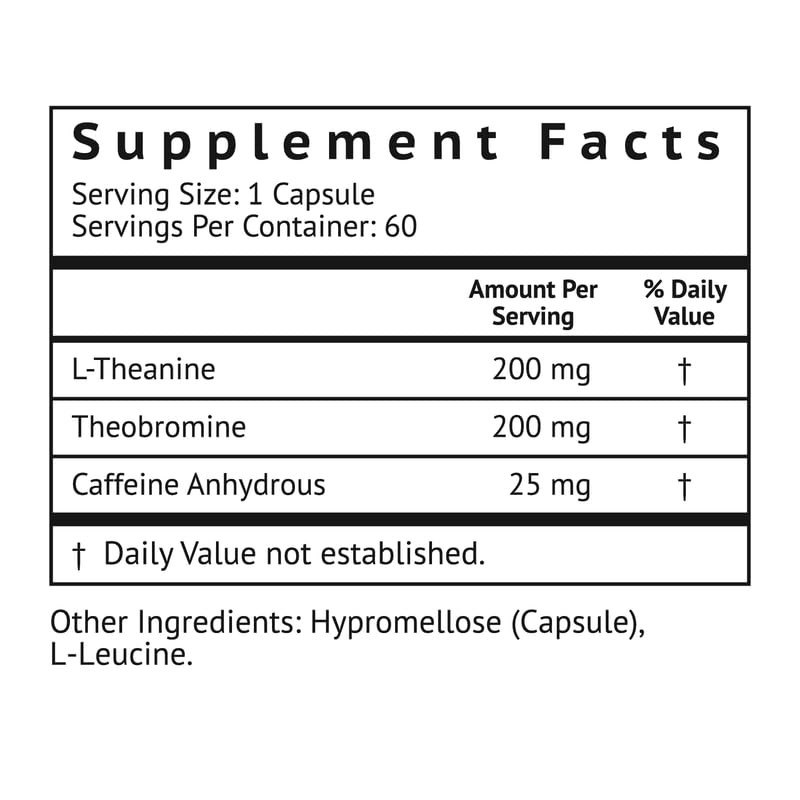 Supplement Facts
Serving Size: 1 Capsule
Servings Per Container: 60

| | Amount Per Serving | % Daily Value |
|---|---|---|
| L-Theanine | 200 mg | † |
| Theobromine | 200 mg | † |
| Caffeine Anhydrous | 25 mg | † |

† Daily Value not established.

Other Ingredients: Hypromellose (Capsule), L-Leucine.